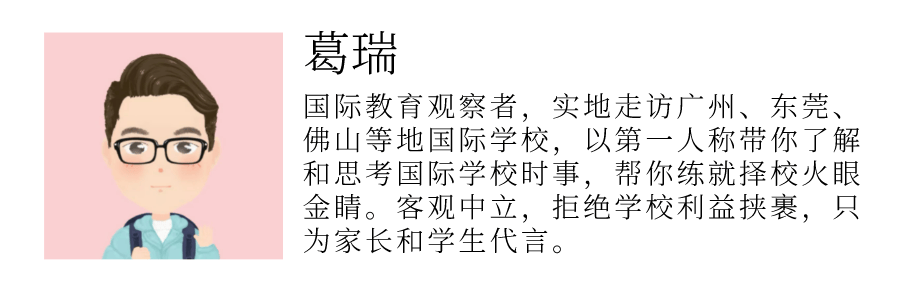 葛瑞

国际教育观察者，实地走访广州、东莞、佛山等地国际学校，以第一人称带你了解和思考国际学校时事，帮你练就择校火眼金睛。客观中立，拒绝学校利益挟裹，只为家长和学生代言。